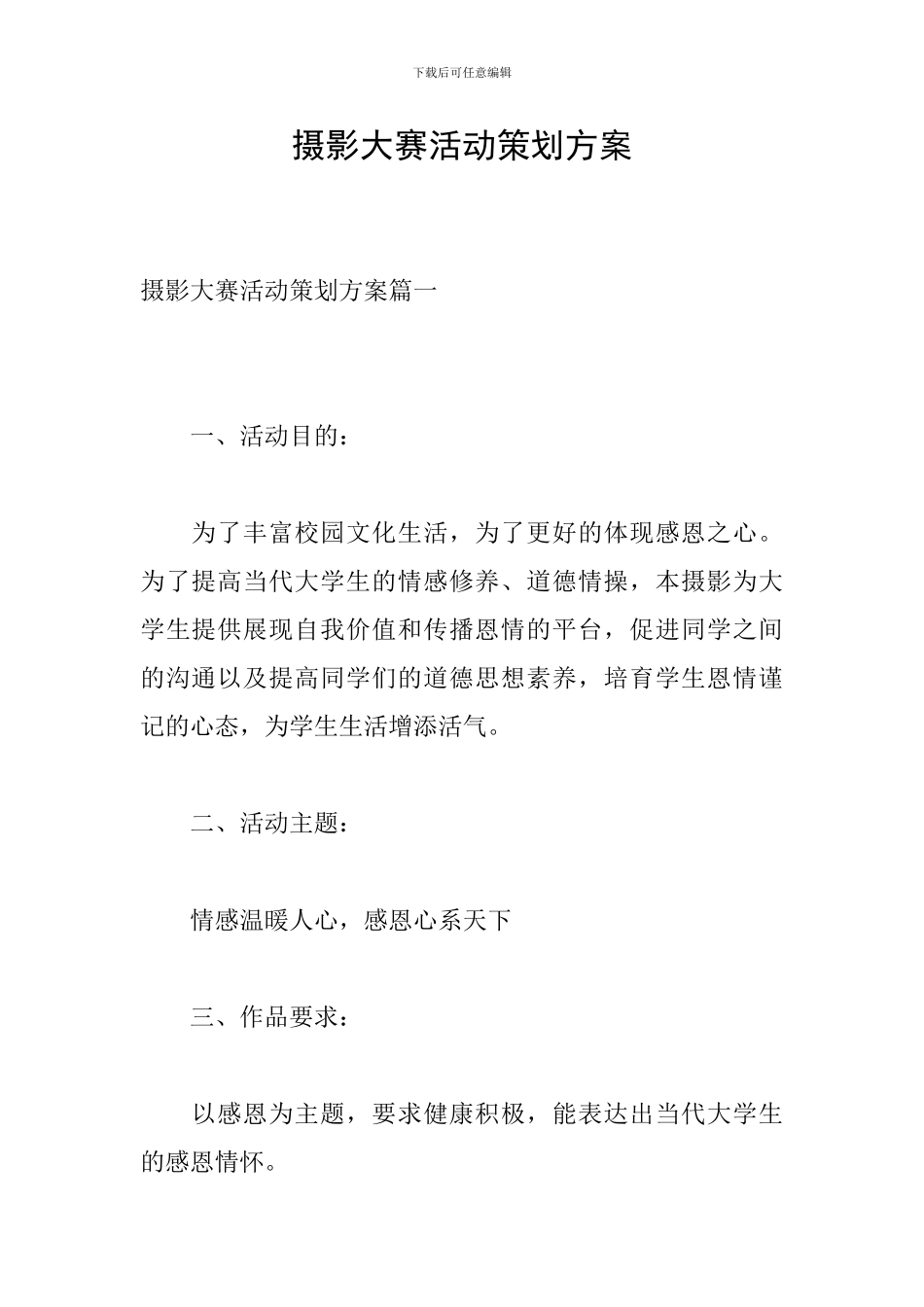 下载后可任意编辑

摄影大赛活动策划方案

摄影大赛活动策划方案篇一

一、活动目的：

为了丰富校园文化生活，为了更好的体现感恩之心。为了提高当代大学生的情感修养、道德情操，本摄影为大学生提供展现自我价值和传播恩情的平台，促进同学之间的沟通以及提高同学们的道德思想素养，培育学生恩情谨记的心态，为学生生活增添活气。

二、活动主题：

情感温暖人心，感恩心系天下

三、作品要求：

以感恩为主题，要求健康积极，能表达出当代大学生的感恩情怀。